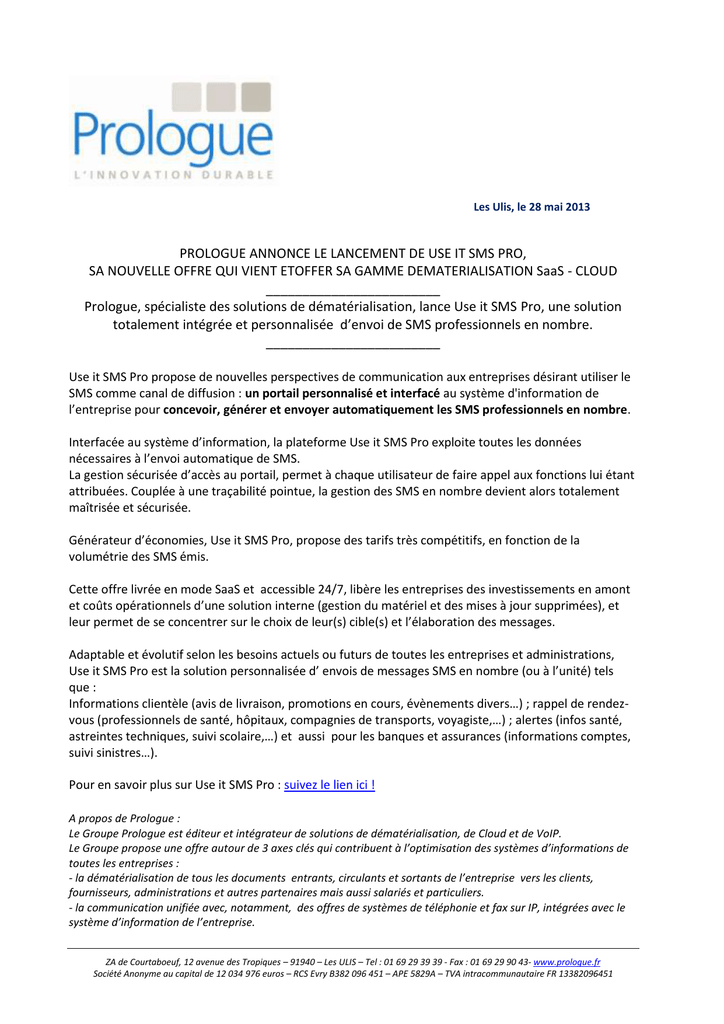 Prologue
L'INNOVATION DURABLE

Les Ulis, le 28 mai 2013

PROLOGUE ANNONCE LE LANCEMENT DE USE IT SMS PRO,
SA NOUVELLE OFFRE QUI VIENT ETOFFER SA GAMME DEMATERIALISATION SaaS - CLOUD

Prologue, spécialiste des solutions de dématérialisation, lance Use it SMS Pro, une solution totalement intégrée et personnalisée d'envoi de SMS professionnels en nombre.

Use it SMS Pro propose de nouvelles perspectives de communication aux entreprises désirant utiliser le SMS comme canal de diffusion : un portail personnalisé et interfacé au système d'information de l'entreprise pour concevoir, générer et envoyer automatiquement les SMS professionnels en nombre.

Interfacée au système d'information, la plateforme Use it SMS Pro exploite toutes les données nécessaires à l'envoi automatique de SMS.
La gestion sécurisée d'accès au portail, permet à chaque utilisateur de faire appel aux fonctions lui étant attribuées. Couplée à une traçabilité pointue, la gestion des SMS en nombre devient alors totalement maîtrisée et sécurisée.

Générateur d'économies, Use it SMS Pro, propose des tarifs très compétitifs, en fonction de la volumétrie des SMS émis.

Cette offre livrée en mode SaaS et accessible 24/7, libère les entreprises des investissements en amont et coûts opérationnels d'une solution interne (gestion du matériel et des mises à jour supprimées), et leur permet de se concentrer sur le choix de leur(s) cible(s) et l'élaboration des messages.

Adaptable et évolutif selon les besoins actuels ou futurs de toutes les entreprises et administrations, Use it SMS Pro est la solution personnalisée d' envois de messages SMS en nombre (ou à l'unité) tels que :
Informations clientèle (avis de livraison, promotions en cours, évènements divers…) ; rappel de rendez-vous (professionnels de santé, hôpitaux, compagnies de transports, voyagiste,…) ; alertes (infos santé, astreintes techniques, suivi scolaire,…) et aussi pour les banques et assurances (informations comptes, suivi sinistres…).

Pour en savoir plus sur Use it SMS Pro : suivez le lien ici !

A propos de Prologue :
Le Groupe Prologue est éditeur et intégrateur de solutions de dématérialisation, de Cloud et de VoIP.
Le Groupe propose une offre autour de 3 axes clés qui contribuent à l'optimisation des systèmes d'informations de toutes les entreprises :
- la dématérialisation de tous les documents entrants, circulants et sortants de l'entreprise vers les clients, fournisseurs, administrations et autres partenaires mais aussi salariés et particuliers.
- la communication unifiée avec, notamment, des offres de systèmes de téléphonie et fax sur IP, intégrées avec le système d'information de l'entreprise.

ZA de Courtaboeuf, 12 avenue des Tropiques – 91940 – Les ULIS – Tel : 01 69 29 39 39 - Fax : 01 69 29 90 43- www.prologue.fr
Société Anonyme au capital de 12 034 976 euros – RCS Evry B382 096 451 – APE 5829A – TVA intracommunautaire FR 13382096451